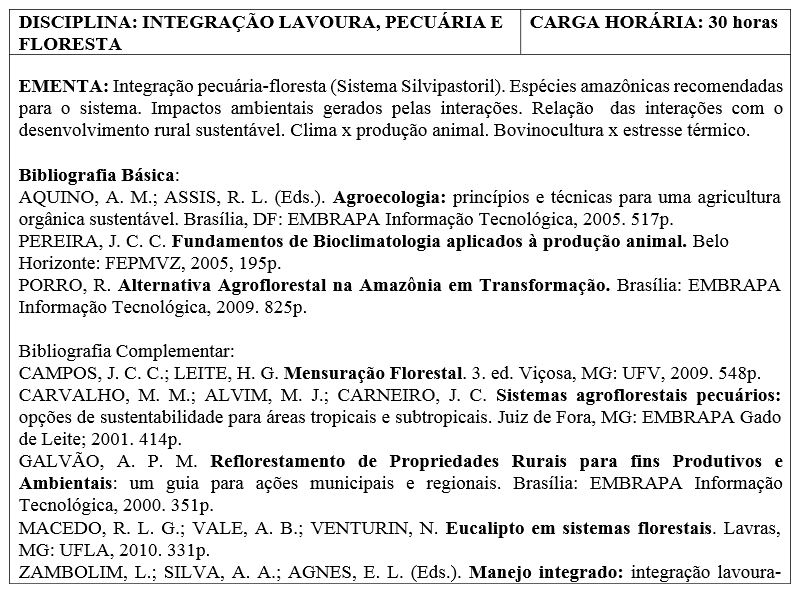 | DISCIPLINA: INTEGRAÇÃO LAVOURA, PECUÁRIA E FLORESTA | CARGA HORÁRIA: 30 horas |
|---|---|

EMENTA: Integração pecuária-floresta (Sistema Silvipastoril). Espécies amazônicas recomendadas para o sistema. Impactos ambientais gerados pelas interações. Relação das interações com o desenvolvimento rural sustentável. Clima x produção animal. Bovinocultura x estresse térmico.

Bibliografia Básica:
AQUINO, A. M.; ASSIS, R. L. (Eds.). Agroecologia: princípios e técnicas para uma agricultura orgânica sustentável. Brasília, DF: EMBRAPA Informação Tecnológica, 2005. 517p.
PEREIRA, J. C. C. Fundamentos de Bioclimatologia aplicados à produção animal. Belo Horizonte: FEPMVZ, 2005, 195p.
PORRO, R. Alternativa Agroflorestal na Amazônia em Transformação. Brasília: EMBRAPA Informação Tecnológica, 2009. 825p.

Bibliografia Complementar:
CAMPOS, J. C. C.; LEITE, H. G. Mensuração Florestal. 3. ed. Viçosa, MG: UFV, 2009. 548p.
CARVALHO, M. M.; ALVIM, M. J.; CARNEIRO, J. C. Sistemas agroflorestais pecuários: opções de sustentabilidade para áreas tropicais e subtropicais. Juiz de Fora, MG: EMBRAPA Gado de Leite; 2001. 414p.
GALVÃO, A. P. M. Reflorestamento de Propriedades Rurais para fins Produtivos e Ambientais: um guia para ações municipais e regionais. Brasília: EMBRAPA Informação Tecnológica, 2000. 351p.
MACEDO, R. L. G.; VALE, A. B.; VENTURIN, N. Eucalipto em sistemas florestais. Lavras, MG: UFLA, 2010. 331p.
ZAMBOLIM, L.; SILVA, A. A.; AGNES, E. L. (Eds.). Manejo integrado: integração lavoura-